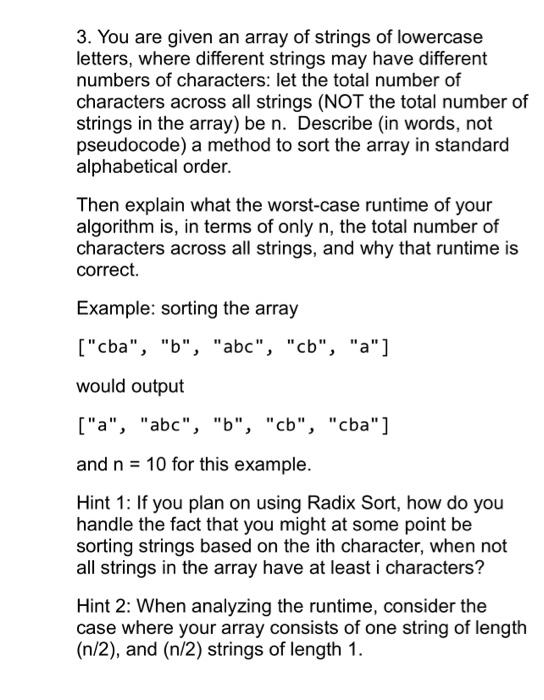 3. You are given an array of strings of lowercase letters, where different strings may have different numbers of characters: let the total number of characters across all strings (NOT the total number of strings in the array) be n. Describe (in words, not pseudocode) a method to sort the array in standard alphabetical order.

Then explain what the worst-case runtime of your algorithm is, in terms of only n, the total number of characters across all strings, and why that runtime is correct.

Example: sorting the array

["cba", "b", "abc", "cb", "a"]

would output

["a", "abc", "b", "cb", "cba"]

and n = 10 for this example.

Hint 1: If you plan on using Radix Sort, how do you handle the fact that you might at some point be sorting strings based on the ith character, when not all strings in the array have at least i characters?

Hint 2: When analyzing the runtime, consider the case where your array consists of one string of length (n/2), and (n/2) strings of length 1.